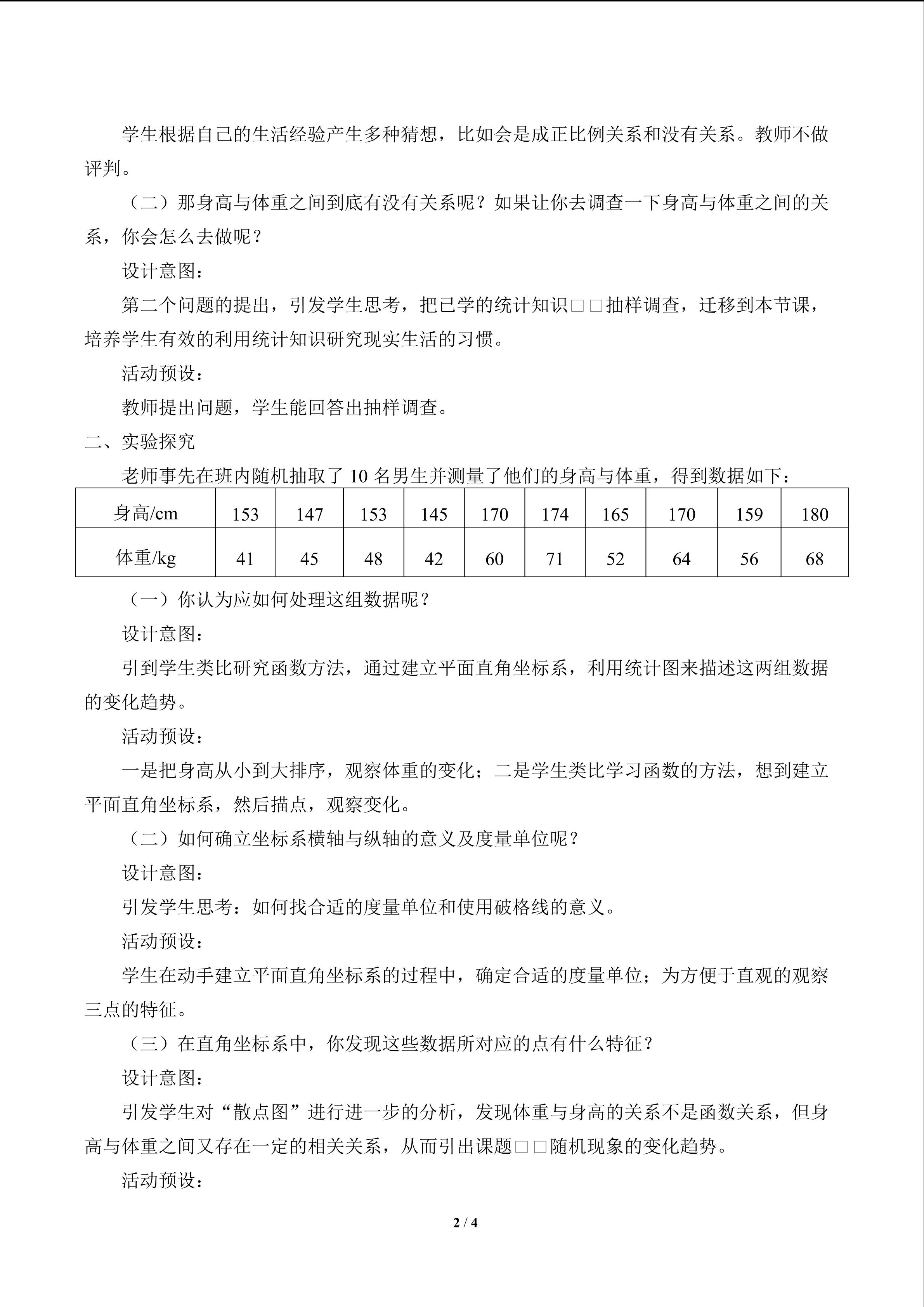 学生根据自己的生活经验产生多种猜想，比如会是成正比例关系和没有关系。教师不做评判。

（二）那身高与体重之间到底有没有关系呢？如果让你去调查一下身高与体重之间的关系，你会怎么去做呢？

设计意图：

第二个问题的提出，引发学生思考，把已学的统计知识□□抽样调查，迁移到本节课，培养学生有效的利用统计知识研究现实生活的习惯。

活动预设：

教师提出问题，学生能回答出抽样调查。

二、实验探究

老师事先在班内随机抽取了10名男生并测量了他们的身高与体重，得到数据如下：

| 身高/cm | 153 | 147 | 153 | 145 | 170 | 174 | 165 | 170 | 159 | 180 |
|---|---|---|---|---|---|---|---|---|---|---|
| 体重/kg | 41 | 45 | 48 | 42 | 60 | 71 | 52 | 64 | 56 | 68 |

（一）你认为应如何处理这组数据呢？

设计意图：

引到学生类比研究函数方法，通过建立平面直角坐标系，利用统计图来描述这两组数据的变化趋势。

活动预设：

一是把身高从小到大排序，观察体重的变化；二是学生类比学习函数的方法，想到建立平面直角坐标系，然后描点，观察变化。

（二）如何确立坐标系横轴与纵轴的意义及度量单位呢？

设计意图：

引发学生思考：如何找合适的度量单位和使用破格线的意义。

活动预设：

学生在动手建立平面直角坐标系的过程中，确定合适的度量单位；为方便于直观的观察三点的特征。

（三）在直角坐标系中，你发现这些数据所对应的点有什么特征？

设计意图：

引发学生对“散点图”进行进一步的分析，发现体重与身高的关系不是函数关系，但身高与体重之间又存在一定的相关关系，从而引出课题□□随机现象的变化趋势。

活动预设：

2 / 4